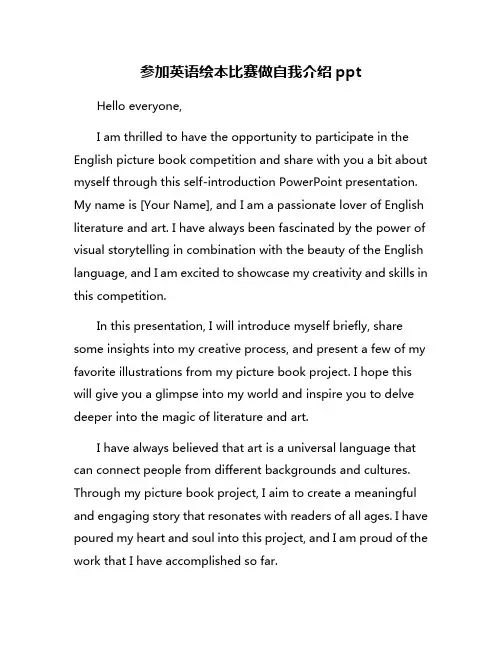 参加英语绘本比赛做自我介绍 ppt

Hello everyone,

I am thrilled to have the opportunity to participate in the English picture book competition and share with you a bit about myself through this self-introduction PowerPoint presentation. My name is [Your Name], and I am a passionate lover of English literature and art. I have always been fascinated by the power of visual storytelling in combination with the beauty of the English language, and I am excited to showcase my creativity and skills in this competition.

In this presentation, I will introduce myself briefly, share some insights into my creative process, and present a few of my favorite illustrations from my picture book project. I hope this will give you a glimpse into my world and inspire you to delve deeper into the magic of literature and art.

I have always believed that art is a universal language that can connect people from different backgrounds and cultures. Through my picture book project, I aim to create a meaningful and engaging story that resonates with readers of all ages. I have poured my heart and soul into this project, and I am proud of the work that I have accomplished so far.